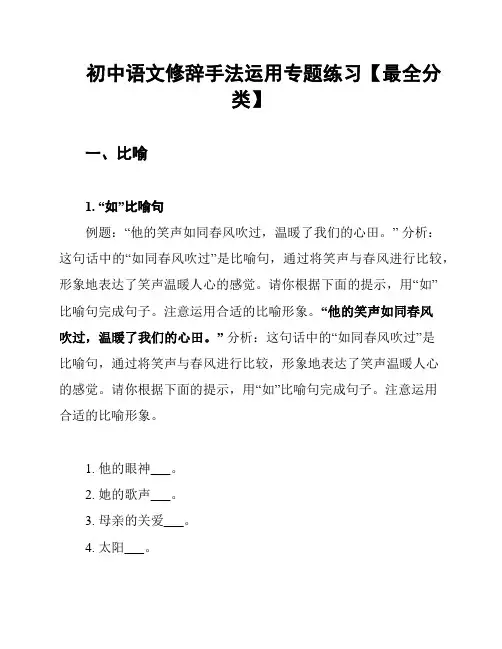 初中语文修辞手法运用专题练习【最全分类】

一、比喻

1. “如”比喻句

例题：“他的笑声如同春风吹过，温暖了我们的心田。” 分析：这句话中的“如同春风吹过”是比喻句，通过将笑声与春风进行比较，形象地表达了笑声温暖人心的感觉。请你根据下面的提示，用“如”比喻句完成句子。注意运用合适的比喻形象。“他的笑声如同春风吹过，温暖了我们的心田。” 分析：这句话中的“如同春风吹过”是比喻句，通过将笑声与春风进行比较，形象地表达了笑声温暖人心的感觉。请你根据下面的提示，用“如”比喻句完成句子。注意运用合适的比喻形象。

1. 他的眼神___。
2. 她的歌声___。
3. 母亲的关爱___。
4. 太阳___。